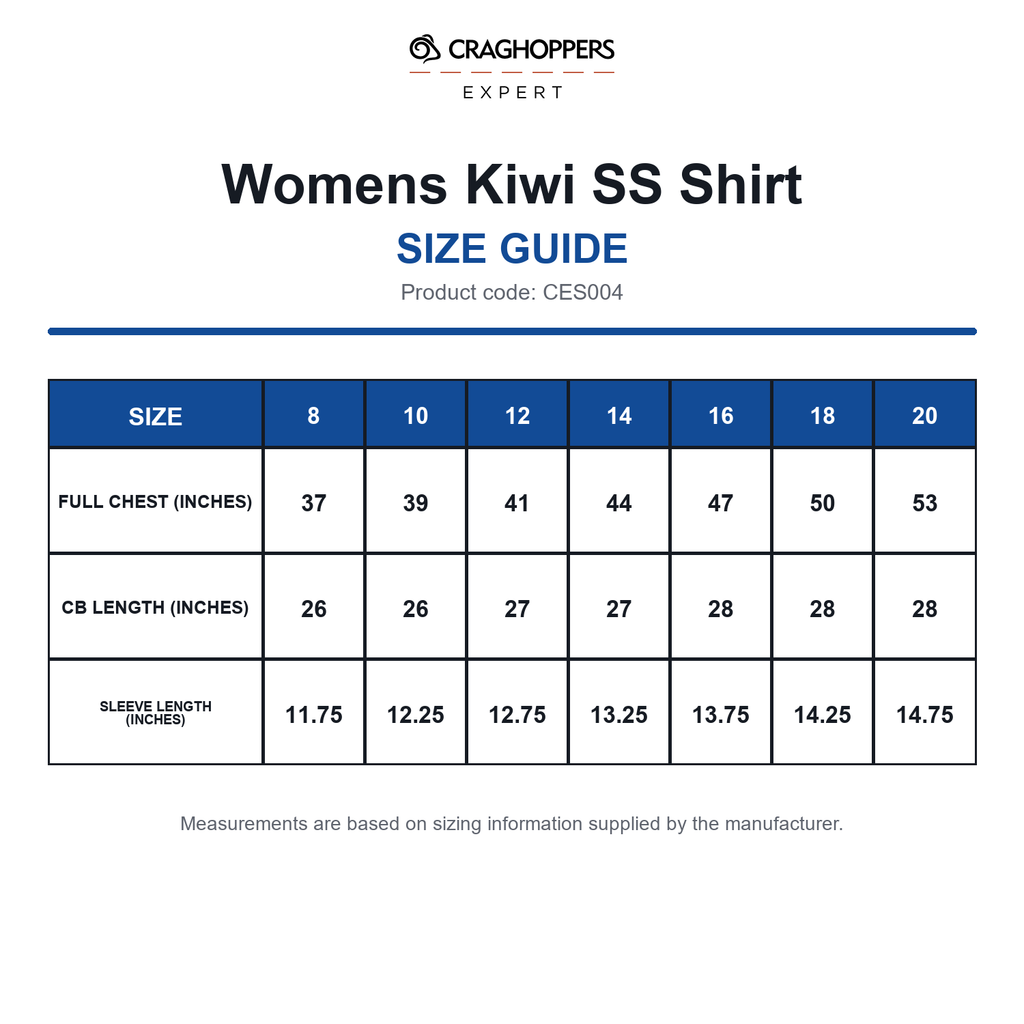 CRAGHOPPERS
EXPERT

Womens Kiwi SS Shirt

SIZE GUIDE

Product code: CES004

| SIZE | 8 | 10 | 12 | 14 | 16 | 18 | 20 |
|---|---|---|---|---|---|---|---|
| FULL CHEST (INCHES) | 37 | 39 | 41 | 44 | 47 | 50 | 53 |
| CB LENGTH (INCHES) | 26 | 26 | 27 | 27 | 28 | 28 | 28 |
| SLEEVE LENGTH (INCHES) | 11.75 | 12.25 | 12.75 | 13.25 | 13.75 | 14.25 | 14.75 |

Measurements are based on sizing information supplied by the manufacturer.